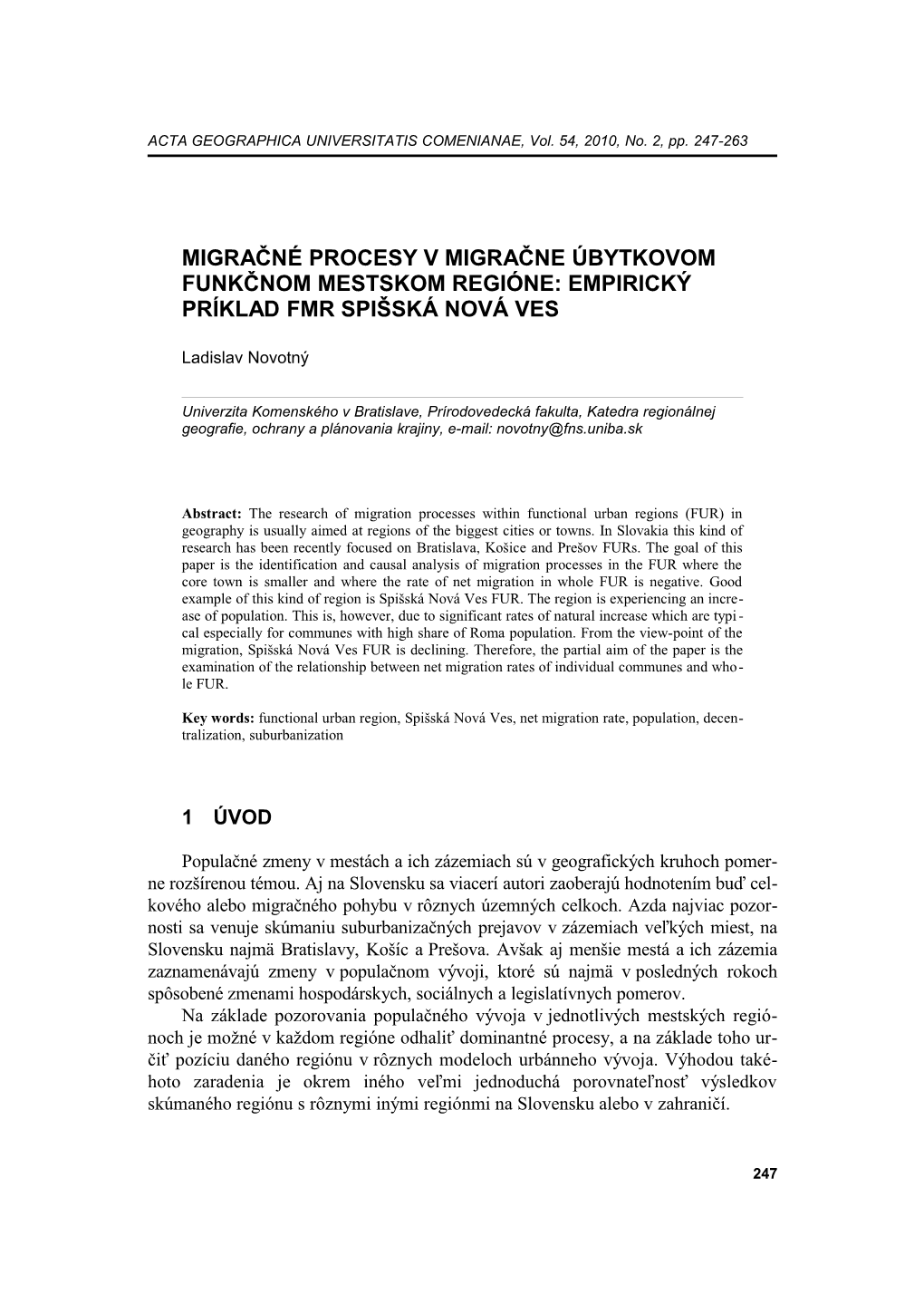 ACTA GEOGRAPHICA UNIVERSITATIS COMENIANAE, Vol. 54, 2010, No. 2, pp. 247-263

MIGRAČNÉ PROCESY V MIGRAČNE ÚBYTKOVOM FUNKČNOM MESTSKOM REGIÓNE: EMPIRICKÝ PRÍKLAD FMR SPIŠSKÁ NOVÁ VES

Ladislav Novotný

Univerzita Komenského v Bratislave, Prírodovedecká fakulta, Katedra regionálnej geografie, ochrany a plánovania krajiny, e-mail: novotny@fns.uniba.sk

Abstract: The research of migration processes within functional urban regions (FUR) in geography is usually aimed at regions of the biggest cities or towns. In Slovakia this kind of research has been recently focused on Bratislava, Košice and Prešov FURs. The goal of this paper is the identification and causal analysis of migration processes in the FUR where the core town is smaller and where the rate of net migration in whole FUR is negative. Good example of this kind of region is Spišská Nová Ves FUR. The region is experiencing an increase of population. This is, however, due to significant rates of natural increase which are typical especially for communes with high share of Roma population. From the view-point of the migration, Spišská Nová Ves FUR is declining. Therefore, the partial aim of the paper is the examination of the relationship between net migration rates of individual communes and whole FUR.

Key words: functional urban region, Spišská Nová Ves, net migration rate, population, decentralization, suburbanization

1 ÚVOD

Populačné zmeny v mestách a ich zázemiach sú v geografických kruhoch pomerne rozšírenou témou. Aj na Slovensku sa viacerí autori zaoberajú hodnotením buď celkového alebo migračného pohybu v rôznych územných celkoch. Azda najviac pozornosti sa venuje skúmaniu suburbanizačných prejavov v zázemiach veľkých miest, na Slovensku najmä Bratislavy, Košíc a Prešova. Avšak aj menšie mestá a ich zázemia zaznamenávajú zmeny v populačnom vývoji, ktoré sú najmä v posledných rokoch spôsobené zmenami hospodárskych, sociálnych a legislatívnych pomerov.
Na základe pozorovania populačného vývoja v jednotlivých mestských regiónoch je možné v každom regióne odhaliť dominantné procesy, a na základe toho určiť pozíciu daného regiónu v rôznych modeloch urbánneho vývoja. Výhodou takéhoto zaradenia je okrem iného veľmi jednoduchá porovnateľnosť výsledkov skúmaného regiónu s rôznymi inými regiónmi na Slovensku alebo v zahraničí.

247